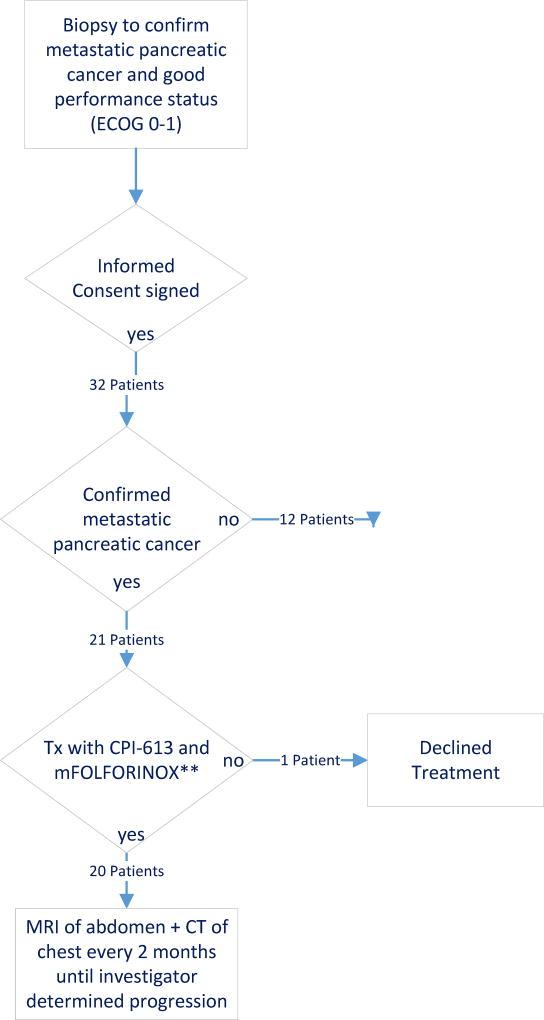 Biopsy to confirm metastatic pancreatic cancer and good performance status (ECOG 0-1)

Informed Consent signed

yes

32 Patients

Confirmed metastatic pancreatic cancer

no

12 Patients

yes

21 Patients

Tx with CPI-613 and mFOLFORINOX**

no

1 Patient

Declined Treatment

yes

20 Patients

MRI of abdomen + CT of chest every 2 months until investigator determined progression